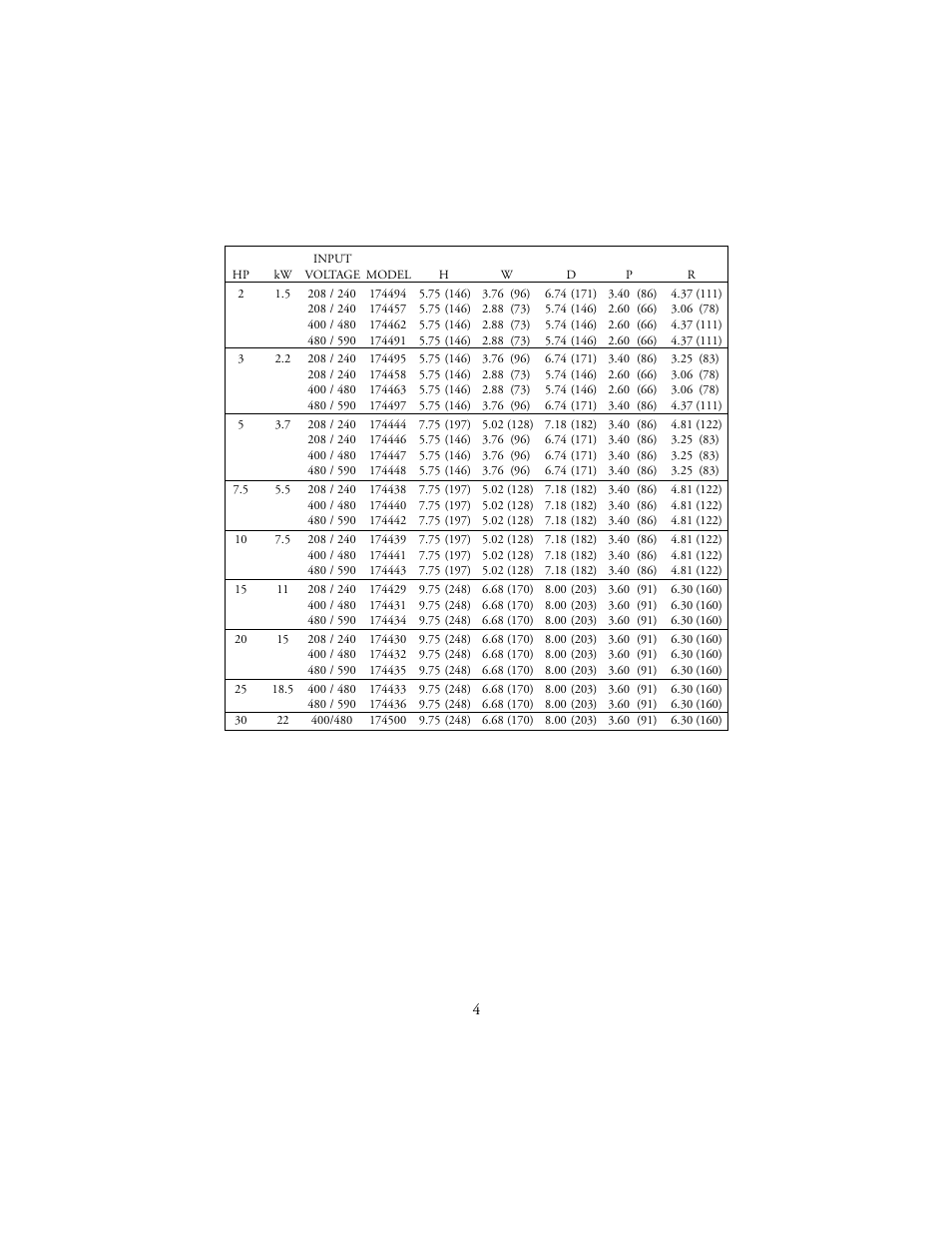 | HP | kW | INPUT VOLTAGE | MODEL | H | W | D | P | R |
|---|---|---|---|---|---|---|---|---|
| 2 | 1.5 | 208 / 240 | 174494 | 5.75 (146) | 3.76 (96) | 6.74 (171) | 3.40 (86) | 4.37 (111) |
| | | 208 / 240 | 174457 | 5.75 (146) | 2.88 (73) | 5.74 (146) | 2.60 (66) | 3.06 (78) |
| | | 400 / 480 | 174462 | 5.75 (146) | 2.88 (73) | 5.74 (146) | 2.60 (66) | 4.37 (111) |
| | | 480 / 590 | 174491 | 5.75 (146) | 2.88 (73) | 5.74 (146) | 2.60 (66) | 4.37 (111) |
| 3 | 2.2 | 208 / 240 | 174495 | 5.75 (146) | 3.76 (96) | 6.74 (171) | 3.40 (86) | 3.25 (83) |
| | | 208 / 240 | 174458 | 5.75 (146) | 2.88 (73) | 5.74 (146) | 2.60 (66) | 3.06 (78) |
| | | 400 / 480 | 174463 | 5.75 (146) | 2.88 (73) | 5.74 (146) | 2.60 (66) | 3.06 (78) |
| | | 480 / 590 | 174497 | 5.75 (146) | 3.76 (96) | 6.74 (171) | 3.40 (86) | 4.37 (111) |
| 5 | 3.7 | 208 / 240 | 174444 | 7.75 (197) | 5.02 (128) | 7.18 (182) | 3.40 (86) | 4.81 (122) |
| | | 208 / 240 | 174446 | 5.75 (146) | 3.76 (96) | 6.74 (171) | 3.40 (86) | 3.25 (83) |
| | | 400 / 480 | 174447 | 5.75 (146) | 3.76 (96) | 6.74 (171) | 3.40 (86) | 3.25 (83) |
| | | 480 / 590 | 174448 | 5.75 (146) | 3.76 (96) | 6.74 (171) | 3.40 (86) | 3.25 (83) |
| 7.5 | 5.5 | 208 / 240 | 174438 | 7.75 (197) | 5.02 (128) | 7.18 (182) | 3.40 (86) | 4.81 (122) |
| | | 400 / 480 | 174440 | 7.75 (197) | 5.02 (128) | 7.18 (182) | 3.40 (86) | 4.81 (122) |
| | | 480 / 590 | 174442 | 7.75 (197) | 5.02 (128) | 7.18 (182) | 3.40 (86) | 4.81 (122) |
| 10 | 7.5 | 208 / 240 | 174439 | 7.75 (197) | 5.02 (128) | 7.18 (182) | 3.40 (86) | 4.81 (122) |
| | | 400 / 480 | 174441 | 7.75 (197) | 5.02 (128) | 7.18 (182) | 3.40 (86) | 4.81 (122) |
| | | 480 / 590 | 174443 | 7.75 (197) | 5.02 (128) | 7.18 (182) | 3.40 (86) | 4.81 (122) |
| 15 | 11 | 208 / 240 | 174429 | 9.75 (248) | 6.68 (170) | 8.00 (203) | 3.60 (91) | 6.30 (160) |
| | | 400 / 480 | 174431 | 9.75 (248) | 6.68 (170) | 8.00 (203) | 3.60 (91) | 6.30 (160) |
| | | 480 / 590 | 174434 | 9.75 (248) | 6.68 (170) | 8.00 (203) | 3.60 (91) | 6.30 (160) |
| 20 | 15 | 208 / 240 | 174430 | 9.75 (248) | 6.68 (170) | 8.00 (203) | 3.60 (91) | 6.30 (160) |
| | | 400 / 480 | 174432 | 9.75 (248) | 6.68 (170) | 8.00 (203) | 3.60 (91) | 6.30 (160) |
| | | 480 / 590 | 174435 | 9.75 (248) | 6.68 (170) | 8.00 (203) | 3.60 (91) | 6.30 (160) |
| 25 | 18.5 | 400 / 480 | 174433 | 9.75 (248) | 6.68 (170) | 8.00 (203) | 3.60 (91) | 6.30 (160) |
| | | 480 / 590 | 174436 | 9.75 (248) | 6.68 (170) | 8.00 (203) | 3.60 (91) | 6.30 (160) |
| 30 | 22 | 400/480 | 174500 | 9.75 (248) | 6.68 (170) | 8.00 (203) | 3.60 (91) | 6.30 (160) |

4